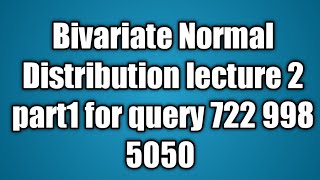 Bivariate Normal Distribution lecture 2 part1 for query 722 998 5050